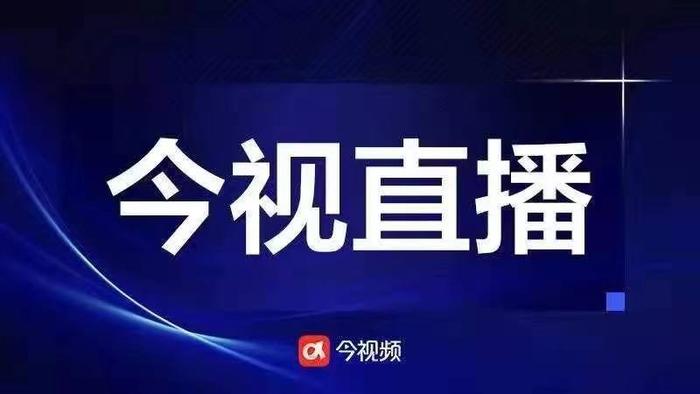 今视直播

今视频